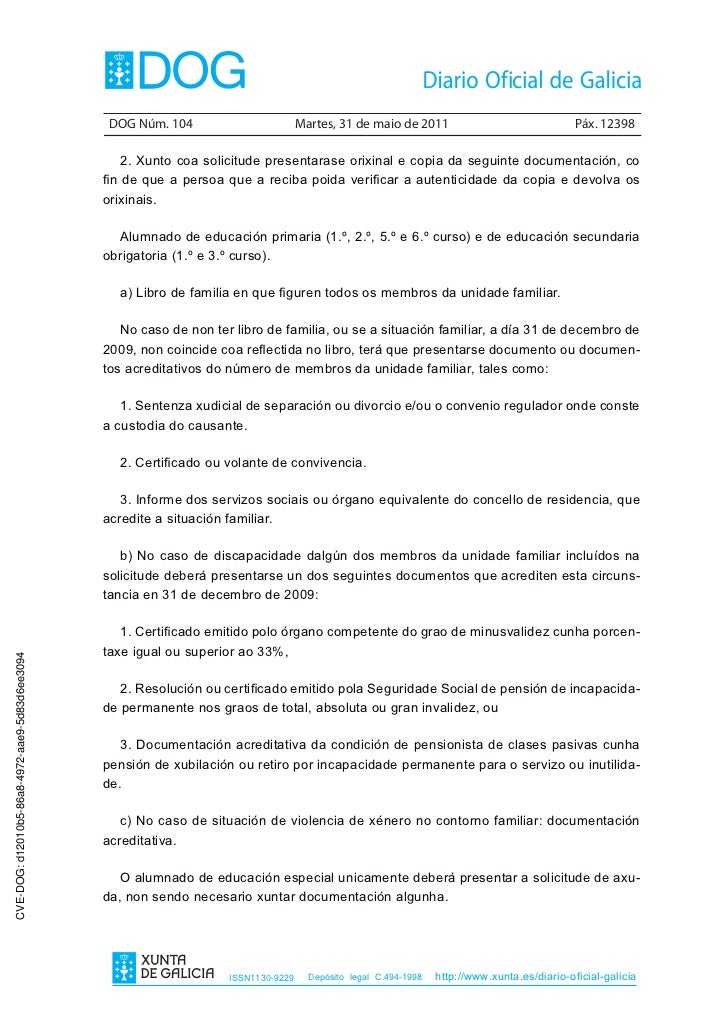 DOG

Diario Oficial de Galicia

DOG Núm. 104 Martes, 31 de maio de 2011 Páx. 12398

2. Xunto coa solicitude presentarase orixinal e copia da seguinte documentación, co fin de que a persoa que a reciba poida verificar a autenticidade da copia e devolva os orixinais.

Alumnado de educación primaria (1.º, 2.º, 5.º e 6.º curso) e de educación secundaria obrigatoria (1.º e 3.º curso).

a) Libro de familia en que figuren todos os membros da unidade familiar.

No caso de non ter libro de familia, ou se a situación familiar, a día 31 de decembro de 2009, non coincide coa reflectida no libro, terá que presentarse documento ou documentos acreditativos do número de membros da unidade familiar, tales como:

1. Sentenza xudicial de separación ou divorcio e/ou o convenio regulador onde conste a custodia do causante.

2. Certificado ou volante de convivencia.

3. Informe dos servizos sociais ou órgano equivalente do concello de residencia, que acredite a situación familiar.

b) No caso de discapacidade dalgún dos membros da unidade familiar incluídos na solicitude deberá presentarse un dos seguintes documentos que acrediten esta circunstancia en 31 de decembro de 2009:

1. Certificado emitido polo órgano competente do grao de minusvalidez cunha porcentaxe igual ou superior ao 33%,

2. Resolución ou certificado emitido pola Seguridade Social de pensión de incapacidade permanente nos graos de total, absoluta ou gran invalidez, ou

3. Documentación acreditativa da condición de pensionista de clases pasivas cunha pensión de xubilación ou retiro por incapacidade permanente para o servizo ou inutilidade.

c) No caso de situación de violencia de xénero no contorno familiar: documentación acreditativa.

O alumnado de educación especial unicamente deberá presentar a solicitude de axuda, non sendo necesario xuntar documentación algunha.

CVE-DOG: d12010b5-86a8-4972-aae9-5d83d6ee3094

XUNTA DE GALICIA ISSN1130-9229 Depósito legal C.494-1998 http://www.xunta.es/diario-oficial-galicia